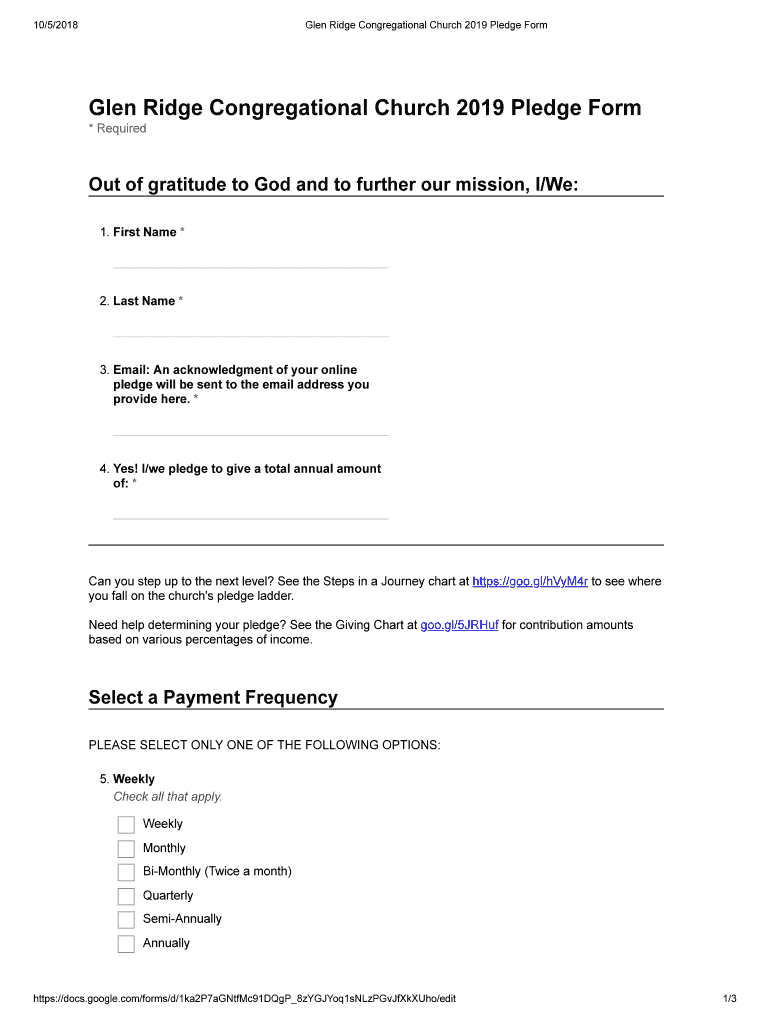 10/5/2018 Glen Ridge Congregational Church 2019 Pledge Form

Glen Ridge Congregational Church 2019 Pledge Form
* Required

Out of gratitude to God and to further our mission, I/We:

1. First Name *

2. Last Name *

3. Email: An acknowledgment of your online pledge will be sent to the email address you provide here. *

4. Yes! I/we pledge to give a total annual amount of: *

Can you step up to the next level? See the Steps in a Journey chart at https://goo.gl/hVyM4r to see where you fall on the church's pledge ladder.

Need help determining your pledge? See the Giving Chart at goo.gl/5JRHuf for contribution amounts based on various percentages of income.

Select a Payment Frequency

PLEASE SELECT ONLY ONE OF THE FOLLOWING OPTIONS:

5. Weekly
Check all that apply.

Weekly
Monthly
Bi-Monthly (Twice a month)
Quarterly
Semi-Annually
Annually

https://docs.google.com/forms/d/1ka2P7aGNtfMc91DQgP_8zYGJYoq1sNLzPGvJfXkXUho/edit 1/3